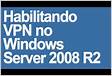 Habilitando VPN no Windows Server 2008 R2